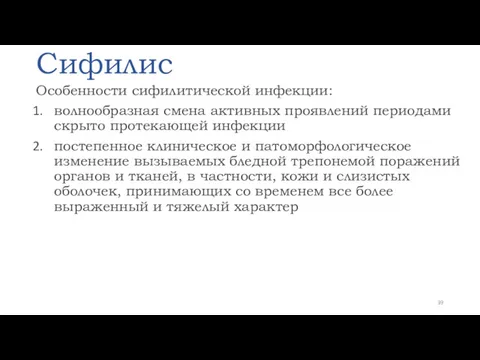 Сифилис

Особенности сифилитической инфекции:

1. волнообразная смена активных проявлений периодами скрыто протекающей инфекции

2. постепенное клиническое и патоморфологическое изменение вызываемых бледной трепонемой поражений органов и тканей, в частности, кожи и слизистых оболочек, принимающих со временем все более выраженный и тяжелый характер

19